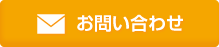 お問い合わせ